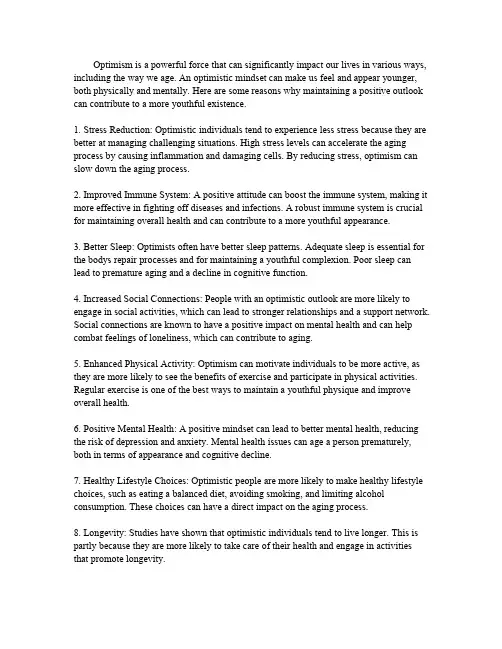 Optimism is a powerful force that can significantly impact our lives in various ways, including the way we age. An optimistic mindset can make us feel and appear younger, both physically and mentally. Here are some reasons why maintaining a positive outlook can contribute to a more youthful existence.

1. Stress Reduction: Optimistic individuals tend to experience less stress because they are better at managing challenging situations. High stress levels can accelerate the aging process by causing inflammation and damaging cells. By reducing stress, optimism can slow down the aging process.

2. Improved Immune System: A positive attitude can boost the immune system, making it more effective in fighting off diseases and infections. A robust immune system is crucial for maintaining overall health and can contribute to a more youthful appearance.

3. Better Sleep: Optimists often have better sleep patterns. Adequate sleep is essential for the bodys repair processes and for maintaining a youthful complexion. Poor sleep can lead to premature aging and a decline in cognitive function.

4. Increased Social Connections: People with an optimistic outlook are more likely to engage in social activities, which can lead to stronger relationships and a support network. Social connections are known to have a positive impact on mental health and can help combat feelings of loneliness, which can contribute to aging.

5. Enhanced Physical Activity: Optimism can motivate individuals to be more active, as they are more likely to see the benefits of exercise and participate in physical activities. Regular exercise is one of the best ways to maintain a youthful physique and improve overall health.

6. Positive Mental Health: A positive mindset can lead to better mental health, reducing the risk of depression and anxiety. Mental health issues can age a person prematurely, both in terms of appearance and cognitive decline.

7. Healthy Lifestyle Choices: Optimistic people are more likely to make healthy lifestyle choices, such as eating a balanced diet, avoiding smoking, and limiting alcohol consumption. These choices can have a direct impact on the aging process.

8. Longevity: Studies have shown that optimistic individuals tend to live longer. This is partly because they are more likely to take care of their health and engage in activities that promote longevity.